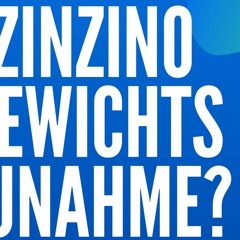 ZINZINO
EWICHTS
UNAHME?